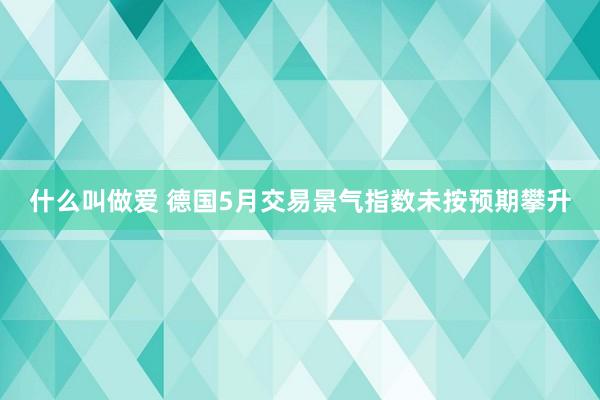 什么叫做爱 德国5月交易景气指数未按预期攀升